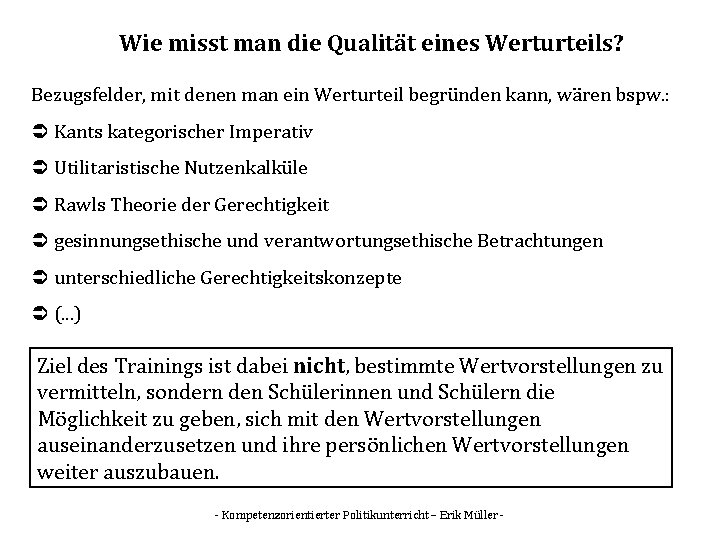 Wie misst man die Qualität eines Werturteils?

Bezugsfelder, mit denen man ein Werturteil begründen kann, wären bspw.:

➲ Kants kategorischer Imperativ

➲ Utilitaristische Nutzenkalküle

➲ Rawls Theorie der Gerechtigkeit

➲ gesinnungsethische und verantwortungsethische Betrachtungen

➲ unterschiedliche Gerechtigkeitskonzepte

➲ (...)

Ziel des Trainings ist dabei **nicht**, bestimmte Wertvorstellungen zu vermitteln, sondern den Schülerinnen und Schülern die Möglichkeit zu geben, sich mit den Wertvorstellungen auseinanderzusetzen und ihre persönlichen Wertvorstellungen weiter auszubauen.

- Kompetenzorientierter Politikunterricht – Erik Müller -